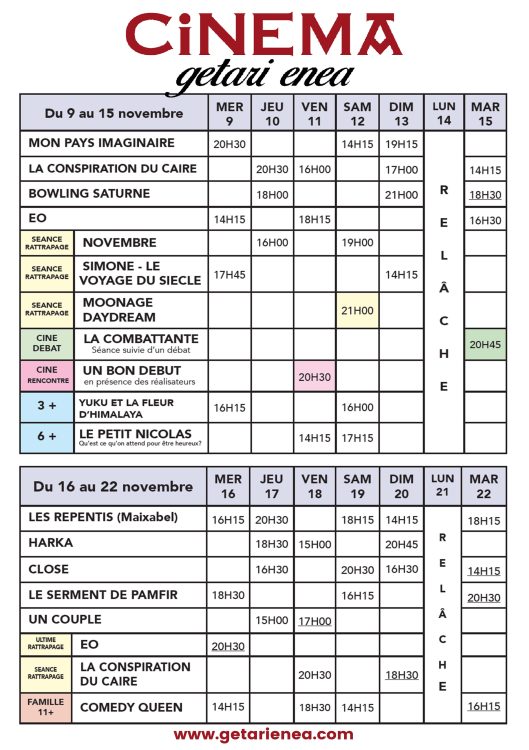 CiNEMA
getari enea

| Du 9 au 15 novembre | MER 9 | JEU 10 | VEN 11 | SAM 12 | DIM 13 | LUN 14 | MAR 15 |
|---|---|---|---|---|---|---|---|
| MON PAYS IMAGINAIRE | 20H30 | | | 14H15 | 19H15 | RELÂCHE | |
| LA CONSPIRATION DU CAIRE | | 20H30 | 16H00 | | 17H00 | | 14H15 |
| BOWLING SATURNE | | 18H00 | | | 21H00 | | 18H30 |
| EO | 14H15 | | 18H15 | | | | 16H30 |
| SEANCE RATTRAPAGE NOVEMBRE | | 16H00 | | 19H00 | | | |
| SEANCE RATTRAPAGE SIMONE - LE VOYAGE DU SIECLE | 17H45 | | | | 14H15 | | |
| SEANCE RATTRAPAGE MOONAGE DAYDREAM | | | | 21H00 | | | |
| CINE DEBAT LA COMBATTANTE Séance suivie d'un débat | | | | | | | 20H45 |
| CINE RENCONTRE UN BON DEBUT en présence des réalisateurs | | | 20H30 | | | | |
| 3 + YUKU ET LA FLEUR D'HIMALAYA | 16H15 | | | 16H00 | | | |
| 6 + LE PETIT NICOLAS Qu'est ce qu'on attend pour être heureux? | | | 14H15 | 17H15 | | | |

| Du 16 au 22 novembre | MER 16 | JEU 17 | VEN 18 | SAM 19 | DIM 20 | LUN 21 | MAR 22 |
|---|---|---|---|---|---|---|---|
| LES REPENTIS (Maixabel) | 16H15 | 20H30 | | 18H15 | 14H15 | RELÂCHE | 18H15 |
| HARKA | | 18H30 | 15H00 | | 20H45 | | |
| CLOSE | | 16H30 | | 20H30 | 16H30 | | 14H15 |
| LE SERMENT DE PAMFIR | 18H30 | | | 16H15 | | | 20H30 |
| UN COUPLE | | 15H00 | 17H00 | | | | |
| ULTIME RATTRAPAGE EO | 20H30 | | | | | | |
| SEANCE RATTRAPAGE LA CONSPIRATION DU CAIRE | | | 20H30 | | 18H30 | | |
| FAMILLE 11+ COMEDY QUEEN | 14H15 | | 18H30 | 14H15 | | | 16H15 |

www.getarienea.com